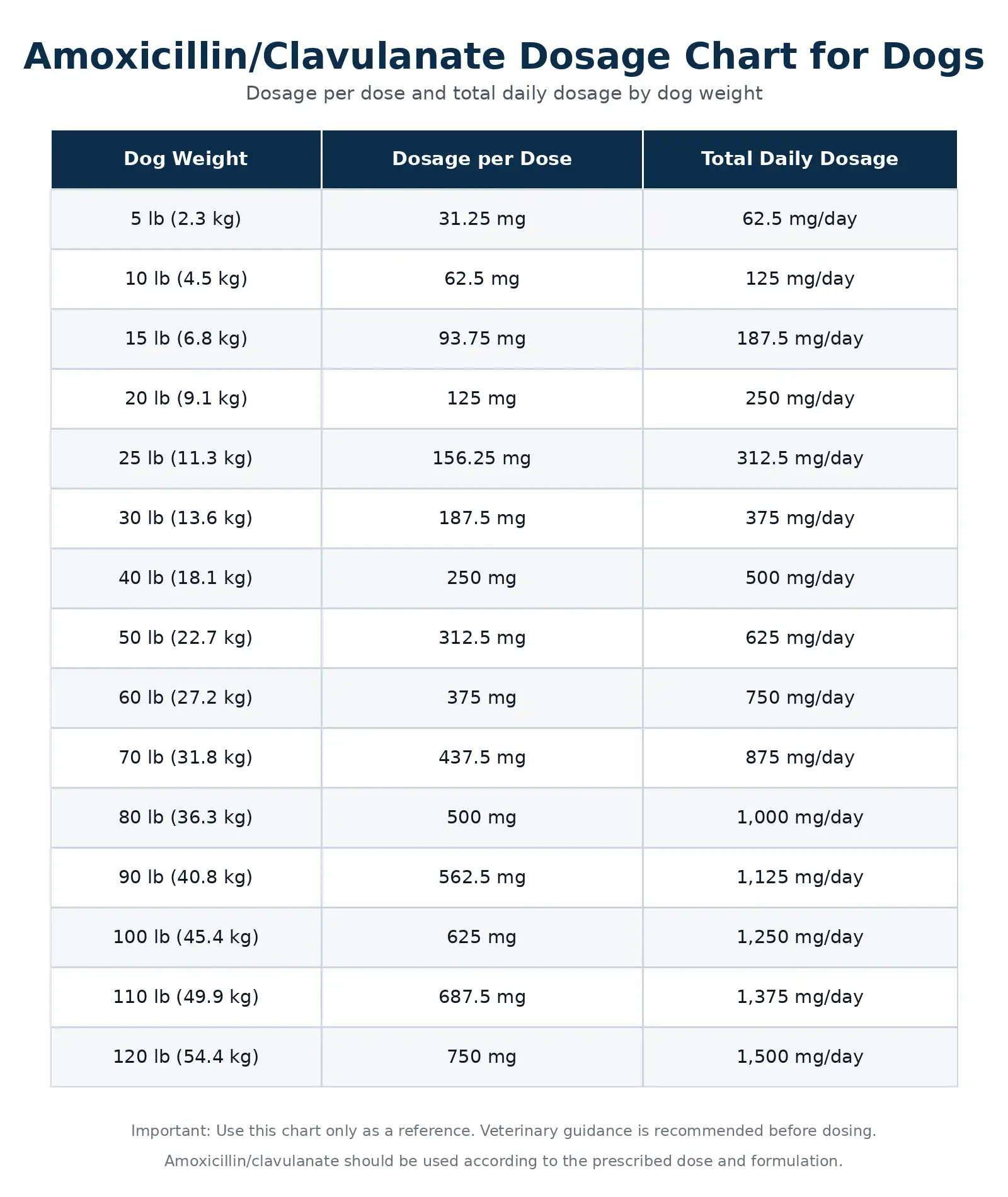 Amoxicillin/Clavulanate Dosage Chart for Dogs

Dosage per dose and total daily dosage by dog weight

| Dog Weight | Dosage per Dose | Total Daily Dosage |
|---|---|---|
| 5 lb (2.3 kg) | 31.25 mg | 62.5 mg/day |
| 10 lb (4.5 kg) | 62.5 mg | 125 mg/day |
| 15 lb (6.8 kg) | 93.75 mg | 187.5 mg/day |
| 20 lb (9.1 kg) | 125 mg | 250 mg/day |
| 25 lb (11.3 kg) | 156.25 mg | 312.5 mg/day |
| 30 lb (13.6 kg) | 187.5 mg | 375 mg/day |
| 40 lb (18.1 kg) | 250 mg | 500 mg/day |
| 50 lb (22.7 kg) | 312.5 mg | 625 mg/day |
| 60 lb (27.2 kg) | 375 mg | 750 mg/day |
| 70 lb (31.8 kg) | 437.5 mg | 875 mg/day |
| 80 lb (36.3 kg) | 500 mg | 1,000 mg/day |
| 90 lb (40.8 kg) | 562.5 mg | 1,125 mg/day |
| 100 lb (45.4 kg) | 625 mg | 1,250 mg/day |
| 110 lb (49.9 kg) | 687.5 mg | 1,375 mg/day |
| 120 lb (54.4 kg) | 750 mg | 1,500 mg/day |

Important: Use this chart only as a reference. Veterinary guidance is recommended before dosing.

Amoxicillin/clavulanate should be used according to the prescribed dose and formulation.